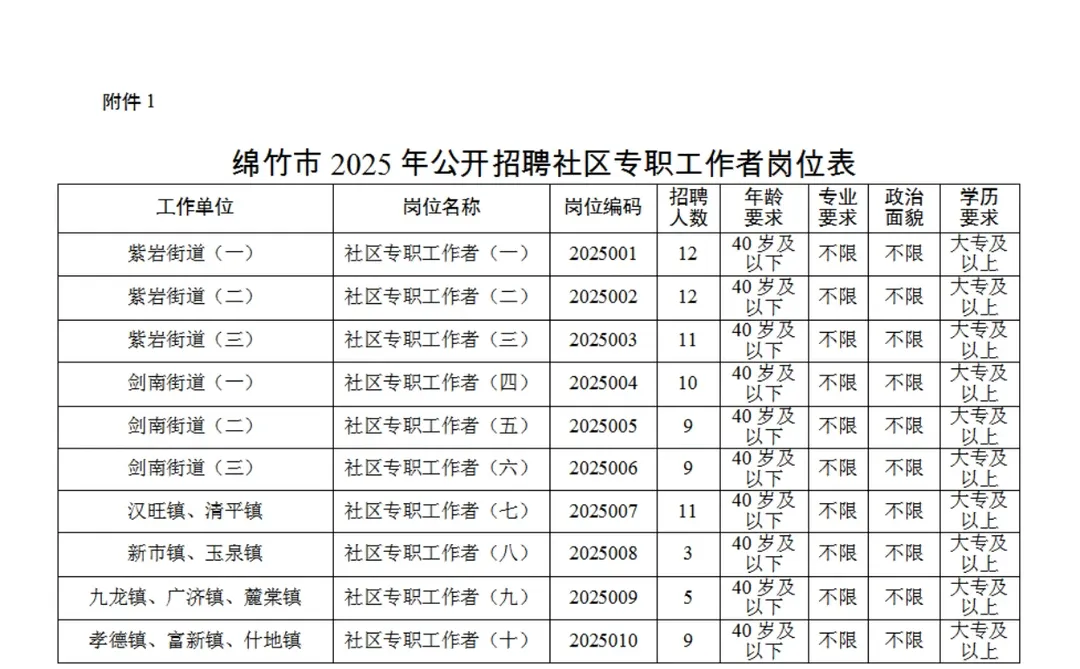 附件 1

绵竹市 2025 年公开招聘社区专职工作者岗位表

| 工作单位 | 岗位名称 | 岗位编码 | 招聘人数 | 年龄要求 | 专业要求 | 政治面貌 | 学历要求 |
|---|---|---|---|---|---|---|---|
| 紫岩街道（一） | 社区专职工作者（一） | 2025001 | 12 | 40 岁及以下 | 不限 | 不限 | 大专及以上 |
| 紫岩街道（二） | 社区专职工作者（二） | 2025002 | 12 | 40 岁及以下 | 不限 | 不限 | 大专及以上 |
| 紫岩街道（三） | 社区专职工作者（三） | 2025003 | 11 | 40 岁及以下 | 不限 | 不限 | 大专及以上 |
| 剑南街道（一） | 社区专职工作者（四） | 2025004 | 10 | 40 岁及以下 | 不限 | 不限 | 大专及以上 |
| 剑南街道（二） | 社区专职工作者（五） | 2025005 | 9 | 40 岁及以下 | 不限 | 不限 | 大专及以上 |
| 剑南街道（三） | 社区专职工作者（六） | 2025006 | 9 | 40 岁及以下 | 不限 | 不限 | 大专及以上 |
| 汉旺镇、清平镇 | 社区专职工作者（七） | 2025007 | 11 | 40 岁及以下 | 不限 | 不限 | 大专及以上 |
| 新市镇、玉泉镇 | 社区专职工作者（八） | 2025008 | 3 | 40 岁及以下 | 不限 | 不限 | 大专及以上 |
| 九龙镇、广济镇、麓棠镇 | 社区专职工作者（九） | 2025009 | 5 | 40 岁及以下 | 不限 | 不限 | 大专及以上 |
| 孝德镇、富新镇、什地镇 | 社区专职工作者（十） | 2025010 | 9 | 40 岁及以下 | 不限 | 不限 | 大专及以上 |